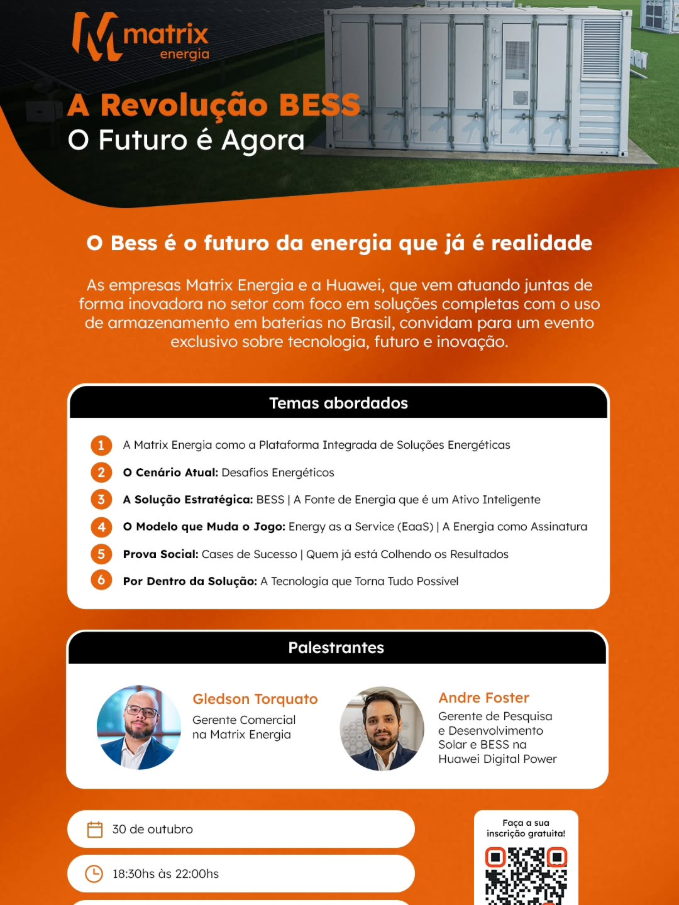 matrix
energia

A Revolução BESS
O Futuro é Agora

O Bess é o futuro da energia que já é realidade

As empresas Matrix Energia e a Huawei, que vem atuando juntas de forma inovadora no setor com foco em soluções completas com o uso de armazenamento em baterias no Brasil, convidam para um evento exclusivo sobre tecnologia, futuro e inovação.

Temas abordados

1 A Matrix Energia como a Plataforma Integrada de Soluções Energéticas
2 O Cenário Atual: Desafios Energéticos
3 A Solução Estratégica: BESS | A Fonte de Energia que é um Ativo Inteligente
4 O Modelo que Muda o Jogo: Energy as a Service (EaaS) | A Energia como Assinatura
5 Prova Social: Cases de Sucesso | Quem já está Colhendo os Resultados
6 Por Dentro da Solução: A Tecnologia que Torna Tudo Possível

Palestrantes

Gledson Torquato
Gerente Comercial na Matrix Energia

Andre Foster
Gerente de Pesquisa e Desenvolvimento Solar e BESS na Huawei Digital Power

30 de outubro

18:30hs às 22:00hs

Faça a sua inscrição gratuita!